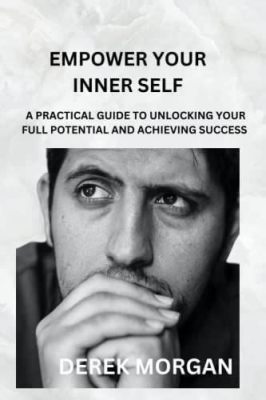 EMPOWER YOUR INNER SELF

A PRACTICAL GUIDE TO UNLOCKING YOUR FULL POTENTIAL AND ACHIEVING SUCCESS

DEREK MORGAN